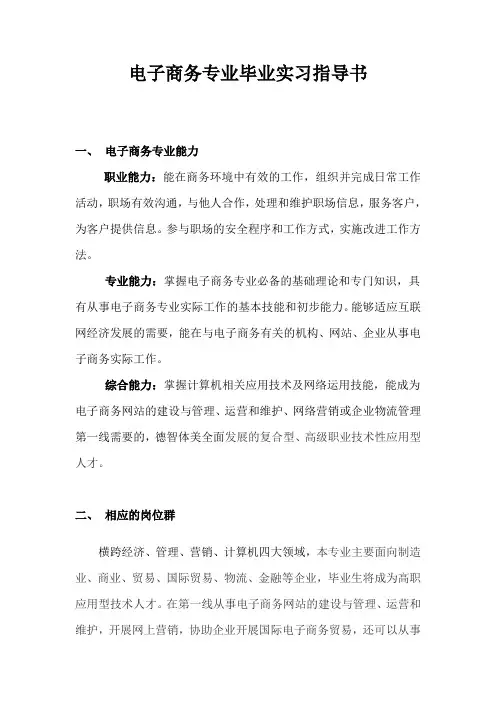 电子商务专业毕业实习指导书

一、 电子商务专业能力

职业能力：能在商务环境中有效的工作，组织并完成日常工作活动，职场有效沟通，与他人合作，处理和维护职场信息，服务客户，为客户提供信息。参与职场的安全程序和工作方式，实施改进工作方法。

专业能力：掌握电子商务专业必备的基础理论和专门知识，具有从事电子商务专业实际工作的基本技能和初步能力。能够适应互联网经济发展的需要，能在与电子商务有关的机构、网站、企业从事电子商务实际工作。

综合能力：掌握计算机相关应用技术及网络运用技能，能成为电子商务网站的建设与管理、运营和维护、网络营销或企业物流管理第一线需要的，德智体美全面发展的复合型、高级职业技术性应用型人才。

二、 相应的岗位群

横跨经济、管理、营销、计算机四大领域，本专业主要面向制造业、商业、贸易、国际贸易、物流、金融等企业，毕业生将成为高职应用型技术人才。在第一线从事电子商务网站的建设与管理、运营和维护，开展网上营销，协助企业开展国际电子商务贸易，还可以从事